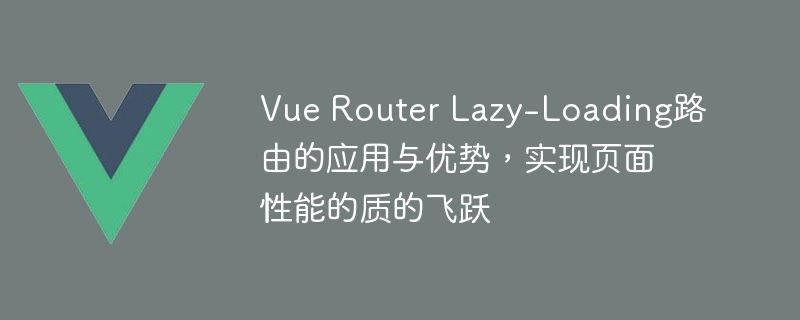 Vue Router Lazy-Loading路由的应用与优势，实现页面性能的质的飞跃